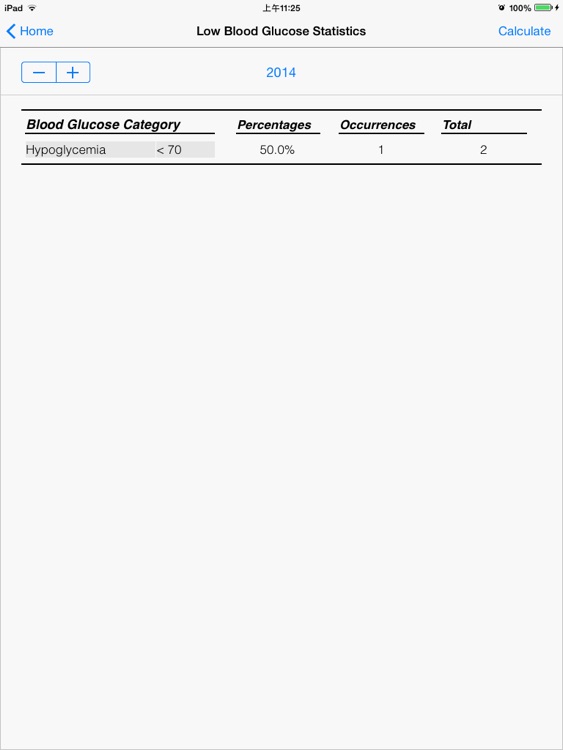 iPad 上午11:25 100%

Home Low Blood Glucose Statistics Calculate

− +

2014

| Blood Glucose Category | | Percentages | Occurrences | Total |
|---|---|---|---|---|
| Hypoglycemia | < 70 | 50.0% | 1 | 2 |